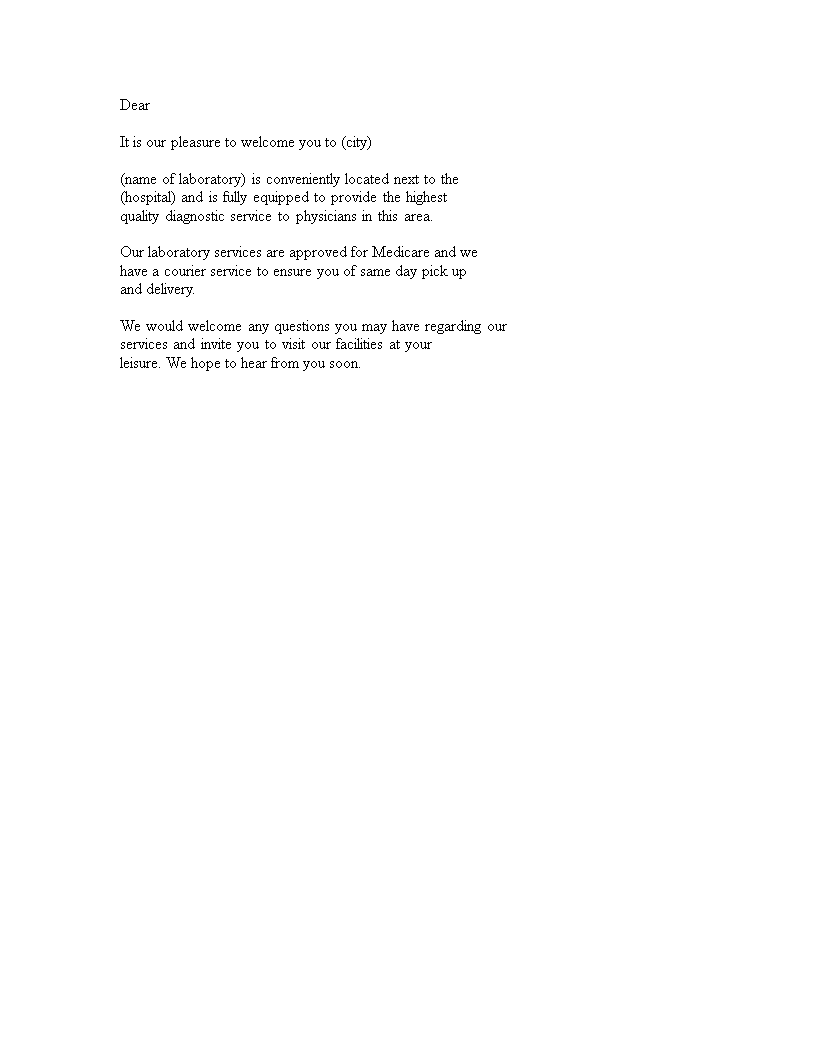 Dear

It is our pleasure to welcome you to (city)

(name of laboratory) is conveniently located next to the (hospital) and is fully equipped to provide the highest quality diagnostic service to physicians in this area.

Our laboratory services are approved for Medicare and we have a courier service to ensure you of same day pick up and delivery.

We would welcome any questions you may have regarding our services and invite you to visit our facilities at your leisure. We hope to hear from you soon.